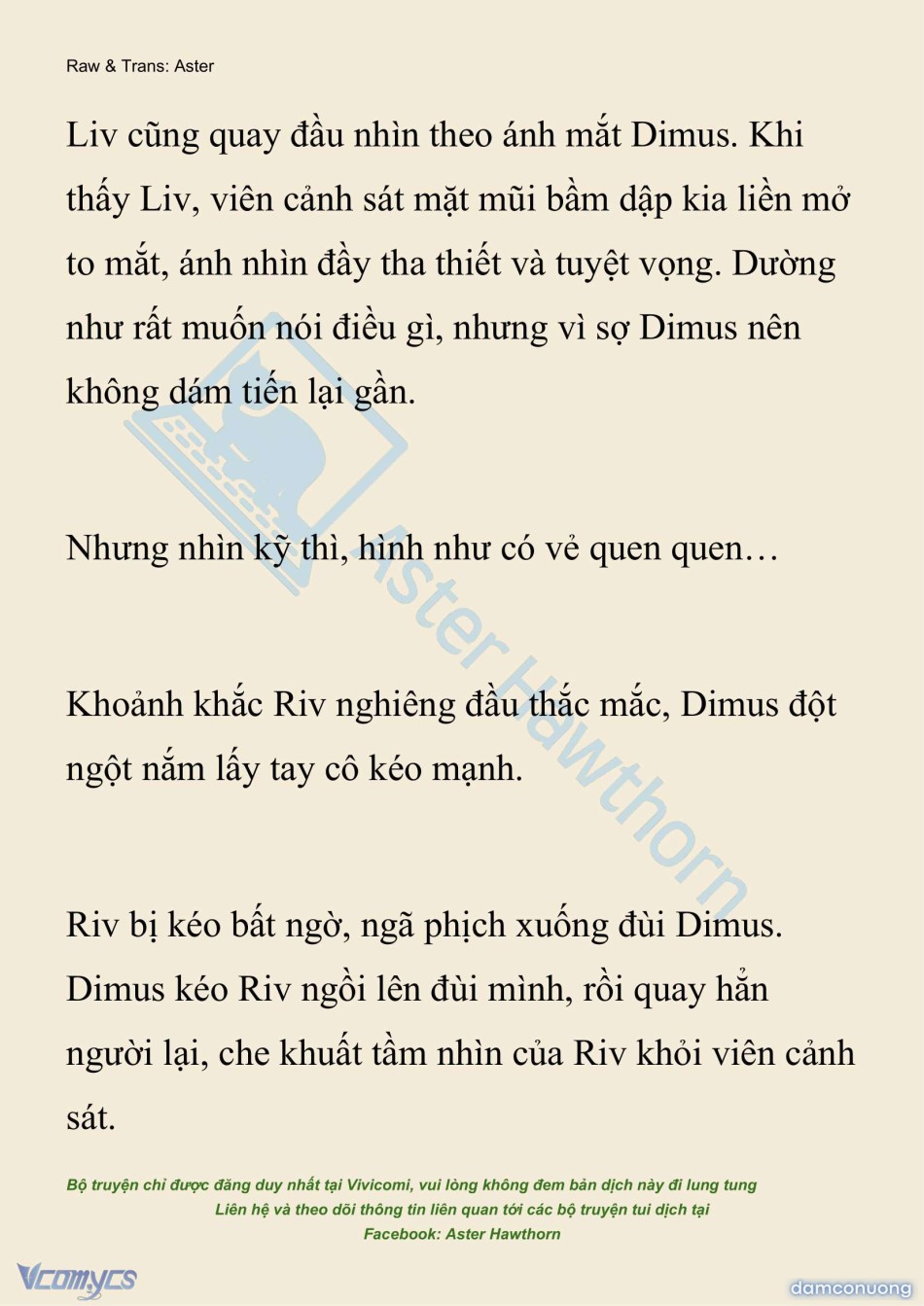 Raw & Trans: Aster

Liv cũng quay đầu nhìn theo ánh mắt Dimus. Khi thấy Liv, viên cảnh sát mặt mũi bầm dập kia liền mở to mắt, ánh nhìn đầy tha thiết và tuyệt vọng. Dường như rất muốn nói điều gì, nhưng vì sợ Dimus nên không dám tiến lại gần.

Nhưng nhìn kỹ thì, hình như có vẻ quen quen…

Khoảnh khắc Riv nghiêng đầu thắc mắc, Dimus đột ngột nắm lấy tay cô kéo mạnh.

Riv bị kéo bất ngờ, ngã phịch xuống đùi Dimus. Dimus kéo Riv ngồi lên đùi mình, rồi quay hẳn người lại, che khuất tầm nhìn của Riv khỏi viên cảnh sát.

Aster Hawthorn

Bộ truyện chỉ được đăng duy nhất tại Vivicomi, vui lòng không đem bản dịch này đi lung tung
Liên hệ và theo dõi thông tin liên quan tới các bộ truyện tui dịch tại
Facebook: Aster Hawthorn

Vcomycs

damconuong